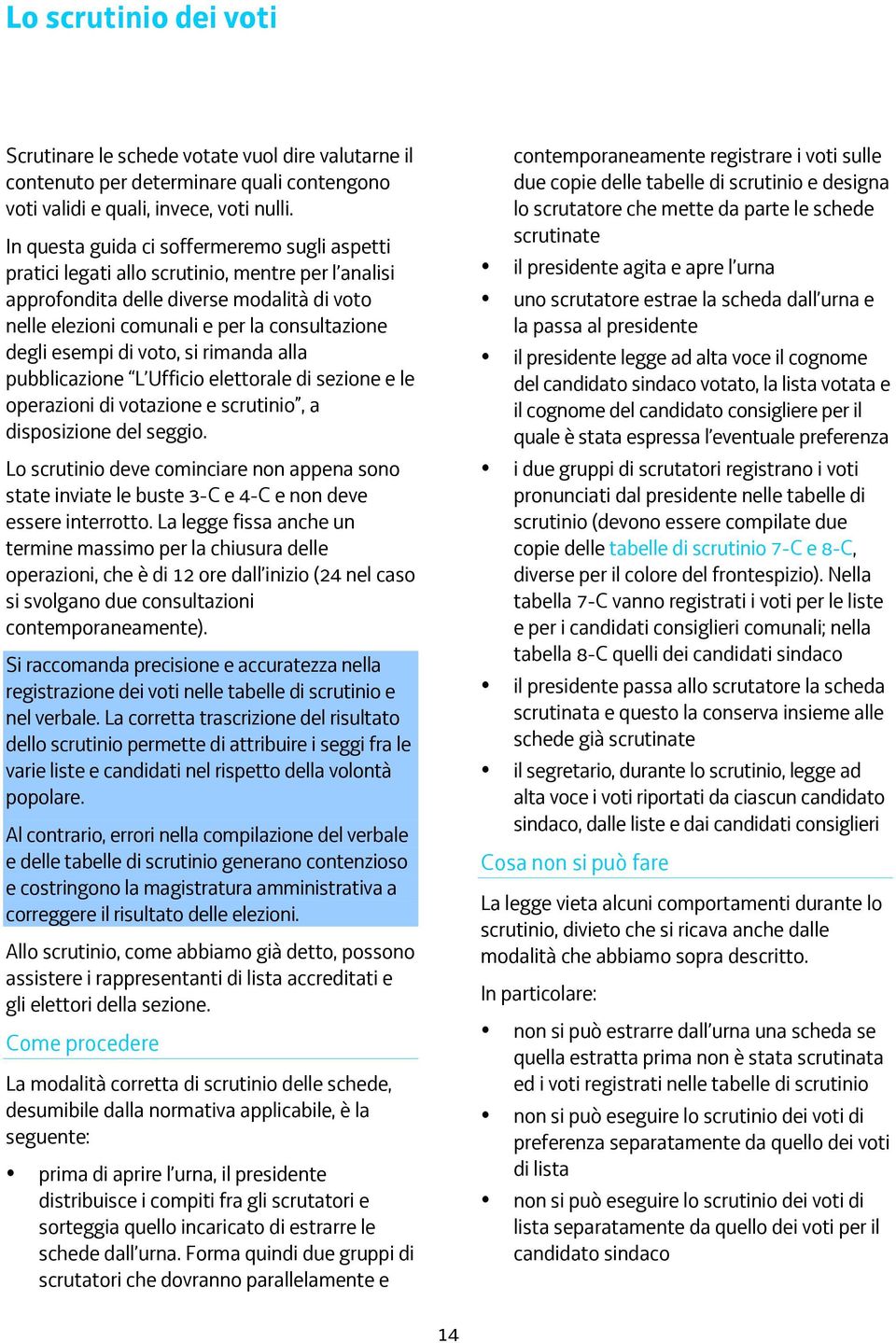 Lo scrutinio dei voti

Scrutinare le schede votate vuol dire valutarne il contenuto per determinare quali contengono voti validi e quali, invece, voti nulli.

In questa guida ci soffermeremo sugli aspetti pratici legati allo scrutinio, mentre per l'analisi approfondita delle diverse modalità di voto nelle elezioni comunali e per la consultazione degli esempi di voto, si rimanda alla pubblicazione "L'Ufficio elettorale di sezione e le operazioni di votazione e scrutinio", a disposizione del seggio.

Lo scrutinio deve cominciare non appena sono state inviate le buste 3-C e 4-C e non deve essere interrotto. La legge fissa anche un termine massimo per la chiusura delle operazioni, che è di 12 ore dall'inizio (24 nel caso si svolgano due consultazioni contemporaneamente).

Si raccomanda precisione e accuratezza nella registrazione dei voti nelle tabelle di scrutinio e nel verbale. La corretta trascrizione del risultato dello scrutinio permette di attribuire i seggi fra le varie liste e candidati nel rispetto della volontà popolare.

Al contrario, errori nella compilazione del verbale e delle tabelle di scrutinio generano contenzioso e costringono la magistratura amministrativa a correggere il risultato delle elezioni.

Allo scrutinio, come abbiamo già detto, possono assistere i rappresentanti di lista accreditati e gli elettori della sezione.

Come procedere

La modalità corretta di scrutinio delle schede, desumibile dalla normativa applicabile, è la seguente:

• prima di aprire l'urna, il presidente distribuisce i compiti fra gli scrutatori e sorteggia quello incaricato di estrarre le schede dall'urna. Forma quindi due gruppi di scrutatori che dovranno parallelamente e contemporaneamente registrare i voti sulle due copie delle tabelle di scrutinio e designa lo scrutatore che mette da parte le schede scrutinate
• il presidente agita e apre l'urna
• uno scrutatore estrae la scheda dall'urna e la passa al presidente
• il presidente legge ad alta voce il cognome del candidato sindaco votato, la lista votata e il cognome del candidato consigliere per il quale è stata espressa l'eventuale preferenza
• i due gruppi di scrutatori registrano i voti pronunciati dal presidente nelle tabelle di scrutinio (devono essere compilate due copie delle tabelle di scrutinio 7-C e 8-C, diverse per il colore del frontespizio). Nella tabella 7-C vanno registrati i voti per le liste e per i candidati consiglieri comunali; nella tabella 8-C quelli dei candidati sindaco
• il presidente passa allo scrutatore la scheda scrutinata e questo la conserva insieme alle schede già scrutinate
• il segretario, durante lo scrutinio, legge ad alta voce i voti riportati da ciascun candidato sindaco, dalle liste e dai candidati consiglieri

Cosa non si può fare

La legge vieta alcuni comportamenti durante lo scrutinio, divieto che si ricava anche dalle modalità che abbiamo sopra descritto.

In particolare:

• non si può estrarre dall'urna una scheda se quella estratta prima non è stata scrutinata ed i voti registrati nelle tabelle di scrutinio
• non si può eseguire lo scrutinio dei voti di preferenza separatamente da quello dei voti di lista
• non si può eseguire lo scrutinio dei voti di lista separatamente da quello dei voti per il candidato sindaco

14